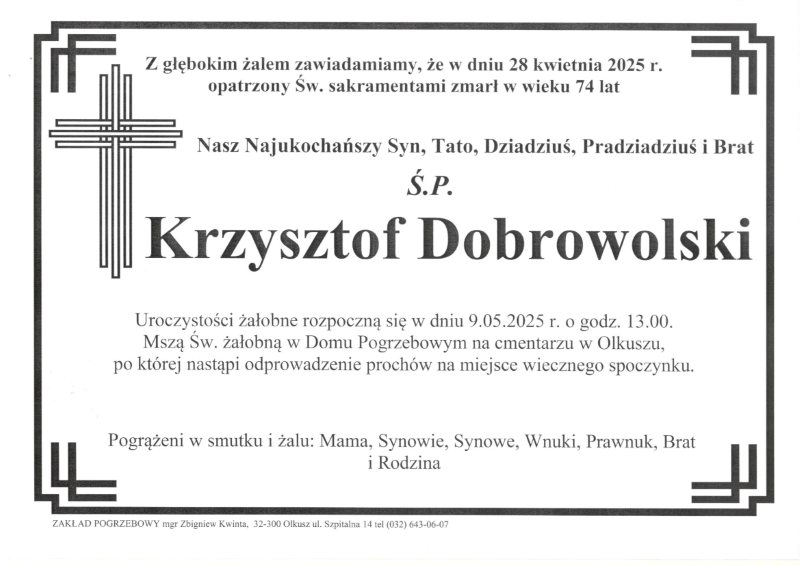 Z głębokim żalem zawiadamiamy, że w dniu 28 kwietnia 2025 r. opatrzony Św. sakramentami zmarł w wieku 74 lat

Nasz Najukochańszy Syn, Tato, Dziadziuś, Pradziadziuś i Brat

Ś.P.

Krzysztof Dobrowolski

Uroczystości żałobne rozpoczną się w dniu 9.05.2025 r. o godz. 13.00. Mszą Św. żałobną w Domu Pogrzebowym na cmentarzu w Olkuszu, po której nastąpi odprowadzenie prochów na miejsce wiecznego spoczynku.

Pogrążeni w smutku i żalu: Mama, Synowie, Synowe, Wnuki, Prawnuk, Brat i Rodzina

ZAKŁAD POGRZEBOWY mgr Zbigniew Kwinta, 32-300 Olkusz ul. Szpitalna 14 tel (032) 643-06-07